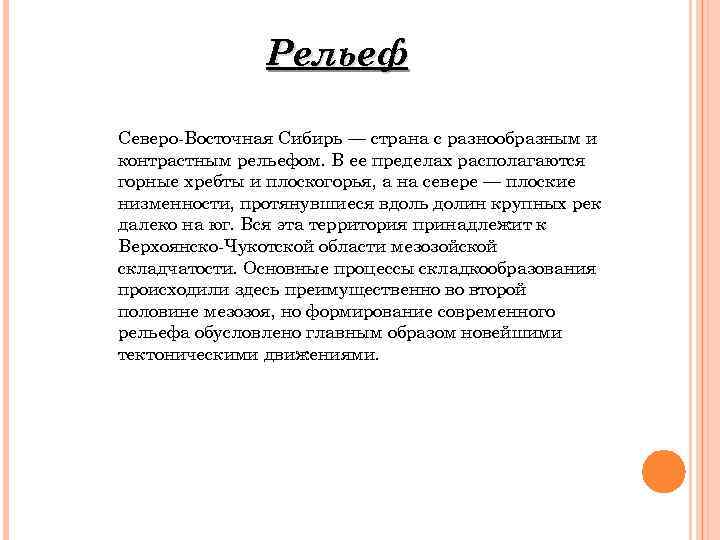 Рельеф

Северо-Восточная Сибирь — страна с разнообразным и контрастным рельефом. В ее пределах располагаются горные хребты и плоскогорья, а на севере — плоские низменности, протянувшиеся вдоль долин крупных рек далеко на юг. Вся эта территория принадлежит к Верхоянско-Чукотской области мезозойской складчатости. Основные процессы складкообразования происходили здесь преимущественно во второй половине мезозоя, но формирование современного рельефа обусловлено главным образом новейшими тектоническими движениями.